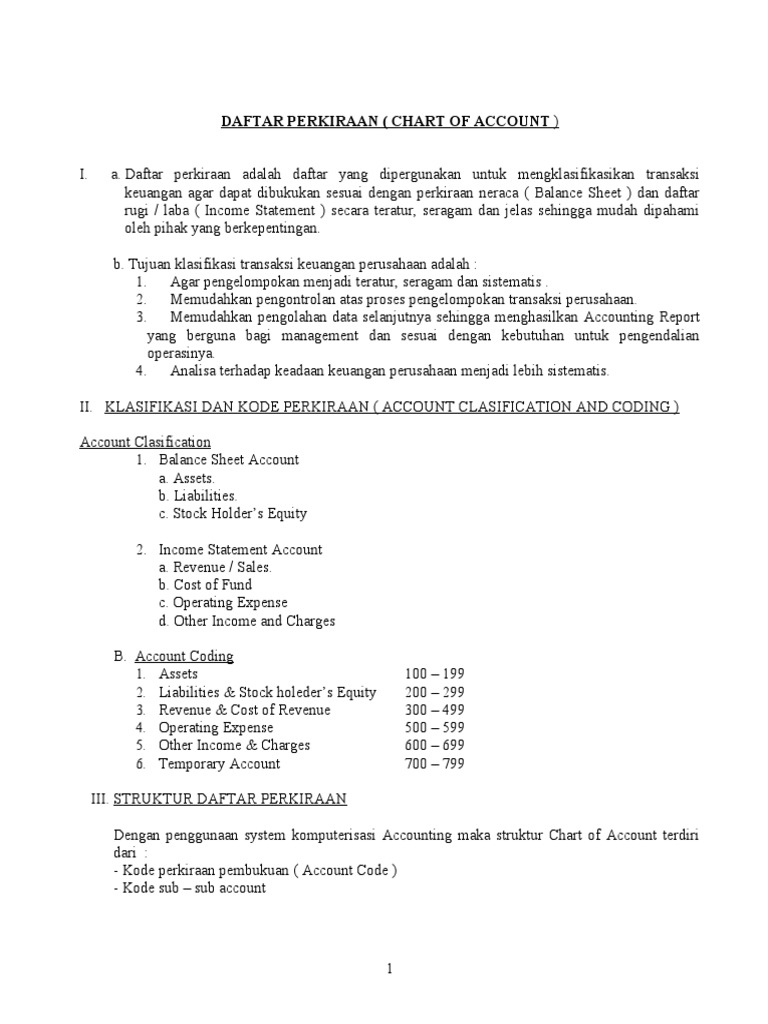 DAFTAR PERKIRAAN ( CHART OF ACCOUNT )

I. a. Daftar perkiraan adalah daftar yang dipergunakan untuk mengklasifikasikan transaksi keuangan agar dapat dibukukan sesuai dengan perkiraan neraca ( Balance Sheet ) dan daftar rugi / laba ( Income Statement ) secara teratur, seragam dan jelas sehingga mudah dipahami oleh pihak yang berkepentingan.

b. Tujuan klasifikasi transaksi keuangan perusahaan adalah :
1. Agar pengelompokan menjadi teratur, seragam dan sistematis .
2. Memudahkan pengontrolan atas proses pengelompokan transaksi perusahaan.
3. Memudahkan pengolahan data selanjutnya sehingga menghasilkan Accounting Report yang berguna bagi management dan sesuai dengan kebutuhan untuk pengendalian operasinya.
4. Analisa terhadap keadaan keuangan perusahaan menjadi lebih sistematis.

II. KLASIFIKASI DAN KODE PERKIRAAN ( ACCOUNT CLASIFICATION AND CODING )

Account Clasification
1. Balance Sheet Account
a. Assets.
b. Liabilities.
c. Stock Holder's Equity

2. Income Statement Account
a. Revenue / Sales.
b. Cost of Fund
c. Operating Expense
d. Other Income and Charges

B. Account Coding
1. Assets 100 – 199
2. Liabilities & Stock holeder's Equity 200 – 299
3. Revenue & Cost of Revenue 300 – 499
4. Operating Expense 500 – 599
5. Other Income & Charges 600 – 699
6. Temporary Account 700 – 799

III. STRUKTUR DAFTAR PERKIRAAN

Dengan penggunaan system komputerisasi Accounting maka struktur Chart of Account terdiri dari :
- Kode perkiraan pembukuan ( Account Code )
- Kode sub – sub account

1